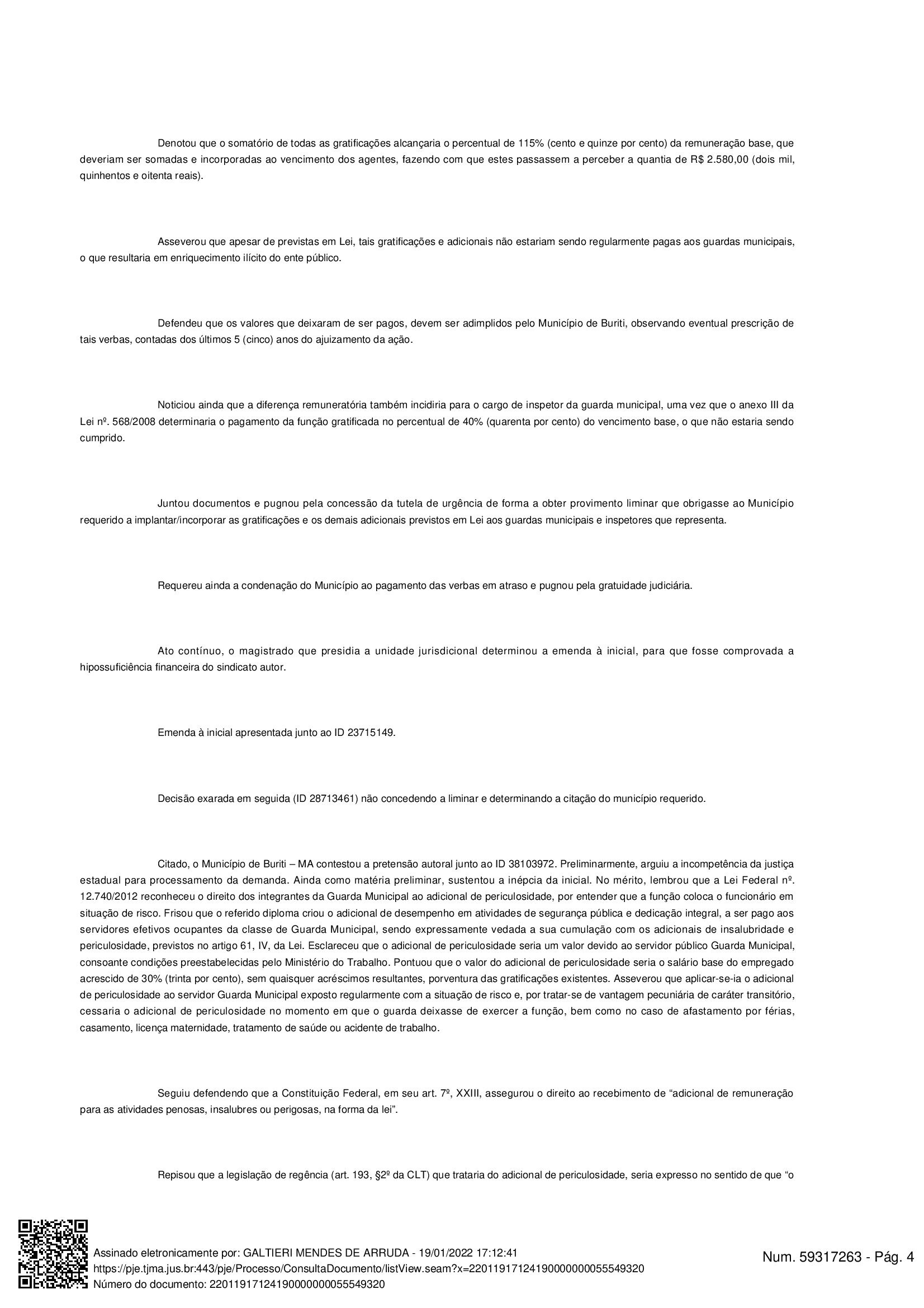 Denotou que o somatório de todas as gratificações alcançaria o percentual de 115% (cento e quinze por cento) da remuneração base, que deveriam ser somadas e incorporadas ao vencimento dos agentes, fazendo com que estes passassem a perceber a quantia de R$ 2.580,00 (dois mil, quinhentos e oitenta reais).

Asseverou que apesar de previstas em Lei, tais gratificações e adicionais não estariam sendo regularmente pagas aos guardas municipais, o que resultaria em enriquecimento ilícito do ente público.

Defendeu que os valores que deixaram de ser pagos, devem ser adimplidos pelo Município de Buriti, observando eventual prescrição de tais verbas, contadas dos últimos 5 (cinco) anos do ajuizamento da ação.

Noticiou ainda que a diferença remuneratória também incidiria para o cargo de inspetor da guarda municipal, uma vez que o anexo III da Lei nº. 568/2008 determinaria o pagamento da função gratificada no percentual de 40% (quarenta por cento) do vencimento base, o que não estaria sendo cumprido.

Juntou documentos e pugnou pela concessão da tutela de urgência de forma a obter provimento liminar que obrigasse ao Município requerido a implantar/incorporar as gratificações e os demais adicionais previstos em Lei aos guardas municipais e inspetores que representa.

Requereu ainda a condenação do Município ao pagamento das verbas em atraso e pugnou pela gratuidade judiciária.

Ato contínuo, o magistrado que presidia a unidade jurisdicional determinou a emenda à inicial, para que fosse comprovada a hipossuficiência financeira do sindicato autor.

Emenda à inicial apresentada junto ao ID 23715149.

Decisão exarada em seguida (ID 28713461) não concedendo a liminar e determinando a citação do município requerido.

Citado, o Município de Buriti – MA contestou a pretensão autoral junto ao ID 38103972. Preliminarmente, arguiu a incompetência da justiça estadual para processamento da demanda. Ainda como matéria preliminar, sustentou a inépcia da inicial. No mérito, lembrou que a Lei Federal nº. 12.740/2012 reconheceu o direito dos integrantes da Guarda Municipal ao adicional de periculosidade, por entender que a função coloca o funcionário em situação de risco. Frisou que o referido diploma criou o adicional de desempenho em atividades de segurança pública e dedicação integral, a ser pago aos servidores efetivos ocupantes da classe de Guarda Municipal, sendo expressamente vedada a sua cumulação com os adicionais de insalubridade e periculosidade, previstos no artigo 61, IV, da Lei. Esclareceu que o adicional de periculosidade seria um valor devido ao servidor público Guarda Municipal, consoante condições preestabelecidas pelo Ministério do Trabalho. Pontuou que o valor do adicional de periculosidade seria o salário base do empregado acrescido de 30% (trinta por cento), sem quaisquer acréscimos resultantes, porventura das gratificações existentes. Asseverou que aplicar-se-ia o adicional de periculosidade ao servidor Guarda Municipal exposto regularmente com a situação de risco e, por tratar-se de vantagem pecuniária de caráter transitório, cessaria o adicional de periculosidade no momento em que o guarda deixasse de exercer a função, bem como no caso de afastamento por férias, casamento, licença maternidade, tratamento de saúde ou acidente de trabalho.

Seguiu defendendo que a Constituição Federal, em seu art. 7º, XXIII, assegurou o direito ao recebimento de “adicional de remuneração para as atividades penosas, insalubres ou perigosas, na forma da lei”.

Repisou que a legislação de regência (art. 193, §2º da CLT) que trataria do adicional de periculosidade, seria expresso no sentido de que “o

Assinado eletronicamente por: GALTIERI MENDES DE ARRUDA - 19/01/2022 17:12:41
https://pje.tjma.jus.br:443/pje/Processo/ConsultaDocumento/listView.seam?x=22011917124190000000055549320
Número do documento: 22011917124190000000055549320

Num. 59317263 - Pág. 4